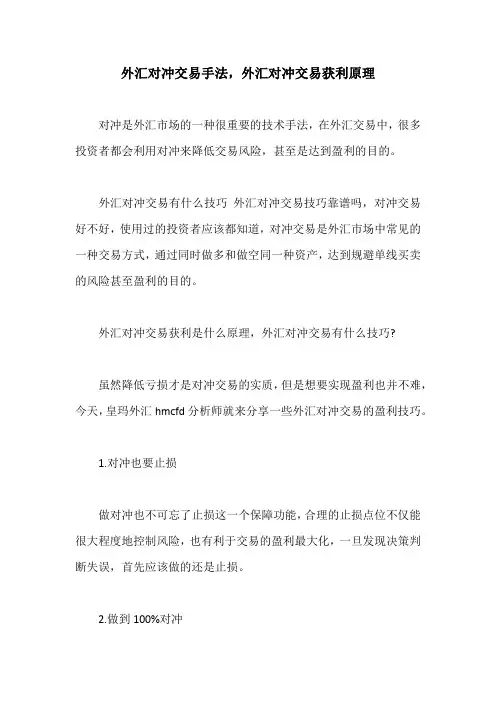 外汇对冲交易手法，外汇对冲交易获利原理

对冲是外汇市场的一种很重要的技术手法，在外汇交易中，很多投资者都会利用对冲来降低交易风险，甚至是达到盈利的目的。

外汇对冲交易有什么技巧 外汇对冲交易技巧靠谱吗，对冲交易好不好，使用过的投资者应该都知道，对冲交易是外汇市场中常见的一种交易方式，通过同时做多和做空同一种资产，达到规避单线买卖的风险甚至盈利的目的。

外汇对冲交易获利是什么原理，外汇对冲交易有什么技巧?

虽然降低亏损才是对冲交易的实质，但是想要实现盈利也并不难，今天，皇玛外汇 hmcfd 分析师就来分享一些外汇对冲交易的盈利技巧。

1.对冲也要止损

做对冲也不可忘了止损这一个保障功能，合理的止损点位不仅能很大程度地控制风险，也有利于交易的盈利最大化，一旦发现决策判断失误，首先应该做的还是止损。

2.做到 100%对冲